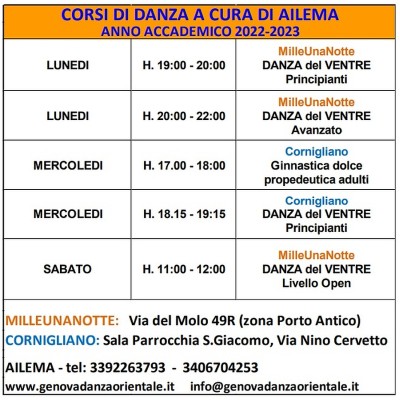 CORSI DI DANZA A CURA DI AILEMA
ANNO ACCADEMICO 2022-2023

| LUNEDI | H. 19:00 - 20:00 | MilleUnaNotte DANZA del VENTRE Principianti |
|---|---|---|
| LUNEDI | H. 20:00 - 22:00 | MilleUnaNotte DANZA del VENTRE Avanzato |
| MERCOLEDI | H. 17.00 - 18:00 | Cornigliano Ginnastica dolce propedeutica adulti |
| MERCOLEDI | H. 18.15 - 19:15 | Cornigliano DANZA del VENTRE Principianti |
| SABATO | H. 11:00 - 12:00 | MilleUnaNotte DANZA del VENTRE Livello Open |

MILLEUNANOTTE: Via del Molo 49R (zona Porto Antico)
CORNIGLIANO: Sala Parrocchia S.Giacomo, Via Nino Cervetto

AILEMA - tel: 3392263793 - 3406704253
www.genovadanzaorientale.it info@genovadanzaorientale.it